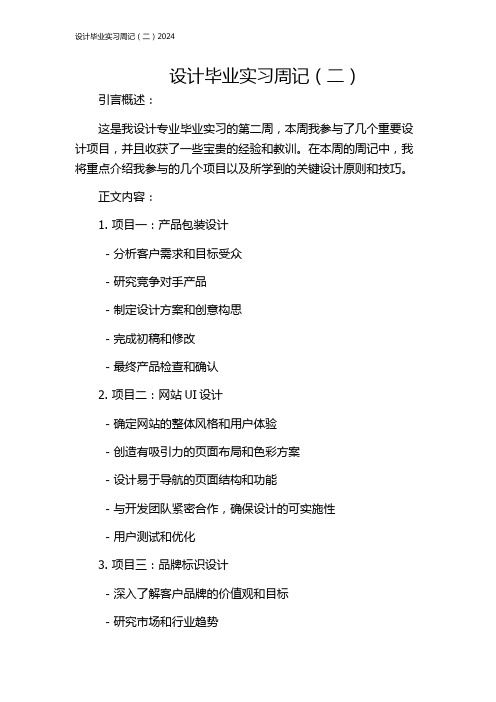 设计毕业实习周记（二）2024

设计毕业实习周记（二）

引言概述：

这是我设计专业毕业实习的第二周，本周我参与了几个重要设计项目，并且收获了一些宝贵的经验和教训。在本周的周记中，我将重点介绍我参与的几个项目以及所学到的关键设计原则和技巧。

正文内容：

1. 项目一：产品包装设计

- 分析客户需求和目标受众

- 研究竞争对手产品

- 制定设计方案和创意构思

- 完成初稿和修改

- 最终产品检查和确认

2. 项目二：网站 UI 设计

- 确定网站的整体风格和用户体验

- 创造有吸引力的页面布局和色彩方案

- 设计易于导航的页面结构和功能

- 与开发团队紧密合作，确保设计的可实施性

- 用户测试和优化

3. 项目三：品牌标识设计

- 深入了解客户品牌的价值观和目标

- 研究市场和行业趋势